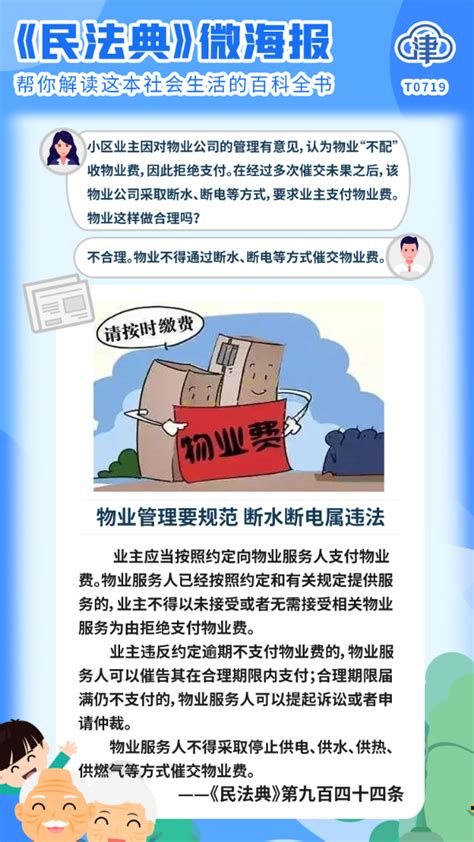 《民法典》微海报

帮你解读这本社会生活的百科全书

津

T0719

小区业主因对物业公司的管理有意见，认为物业“不配”收物业费，因此拒绝支付。在经过多次催交未果之后，该物业公司采取断水、断电等方式，要求业主支付物业费。物业这样做合理吗？

不合理。物业不得通过断水、断电等方式催交物业费。

请按时缴费

物业费

物业管理要规范 断水断电属违法

业主应当按照约定向物业服务人支付物业费。物业服务人已经按照约定和有关规定提供服务的，业主不得以未接受或者无需接受相关物业服务为由拒绝支付物业费。

业主违反约定逾期不支付物业费的，物业服务人可以催告其在合理期限内支付；合理期限届满仍不支付的，物业服务人可以提起诉讼或者申请仲裁。

物业服务人不得采取停止供电、供水、供热、供燃气等方式催交物业费。

——《民法典》第九百四十四条